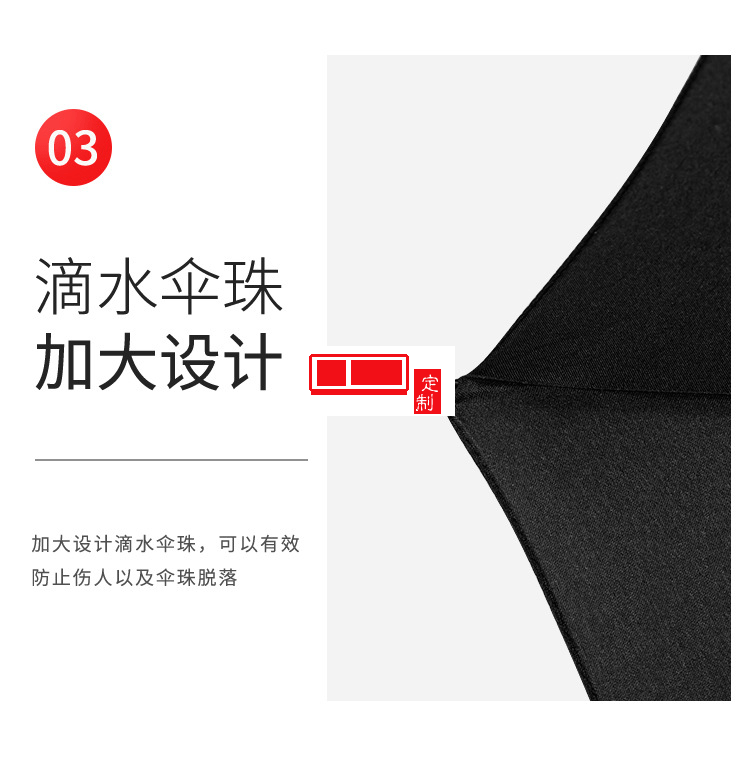 03

滴水伞珠
加大设计

定制

加大设计滴水伞珠，可以有效防止伤人以及伞珠脱落